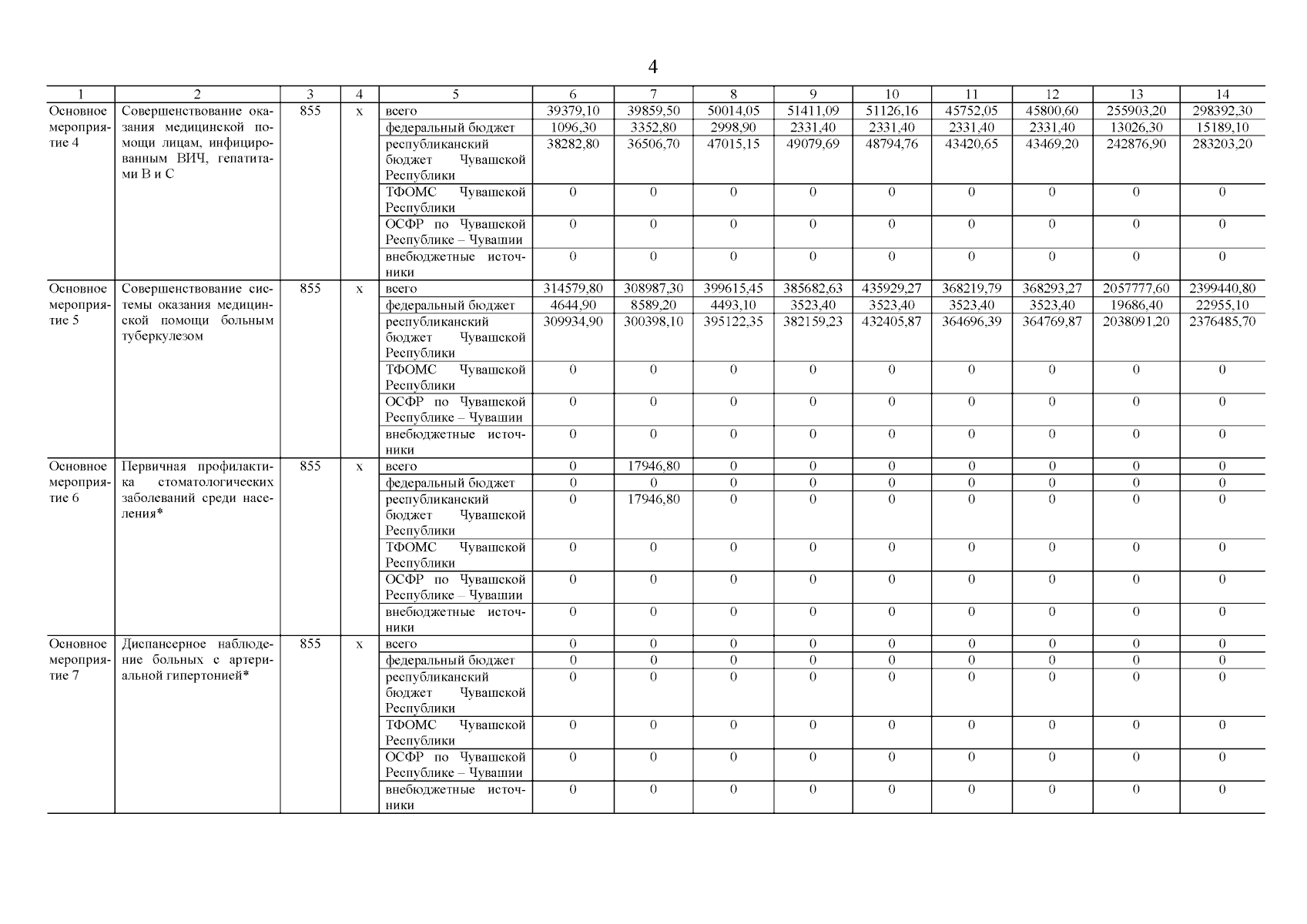 4

| 1 | 2 | 3 | 4 | 5 | 6 | 7 | 8 | 9 | 10 | 11 | 12 | 13 | 14 |
|---|---|---|---|---|---|---|---|---|---|---|---|---|---|
| Основное мероприятие 4 | Совершенствование оказания медицинской помощи лицам, инфицированным ВИЧ, гепатитами В и С | 855 | х | всего | 39379,10 | 39859,50 | 50014,05 | 51411,09 | 51126,16 | 45752,05 | 45800,60 | 255903,20 | 298392,30 |
| | | | | федеральный бюджет | 1096,30 | 3352,80 | 2998,90 | 2331,40 | 2331,40 | 2331,40 | 2331,40 | 13026,30 | 15189,10 |
| | | | | республиканский бюджет Чувашской Республики | 38282,80 | 36506,70 | 47015,15 | 49079,69 | 48794,76 | 43420,65 | 43469,20 | 242876,90 | 283203,20 |
| | | | | ТФОМС Чувашской Республики | 0 | 0 | 0 | 0 | 0 | 0 | 0 | 0 | 0 |
| | | | | ОСФР по Чувашской Республике – Чувашии | 0 | 0 | 0 | 0 | 0 | 0 | 0 | 0 | 0 |
| | | | | внебюджетные источники | 0 | 0 | 0 | 0 | 0 | 0 | 0 | 0 | 0 |
| Основное мероприятие 5 | Совершенствование системы оказания медицинской помощи больным туберкулезом | 855 | х | всего | 314579,80 | 308987,30 | 399615,45 | 385682,63 | 435929,27 | 368219,79 | 368293,27 | 2057777,60 | 2399440,80 |
| | | | | федеральный бюджет | 4644,90 | 8589,20 | 4493,10 | 3523,40 | 3523,40 | 3523,40 | 3523,40 | 19686,40 | 22955,10 |
| | | | | республиканский бюджет Чувашской Республики | 309934,90 | 300398,10 | 395122,35 | 382159,23 | 432405,87 | 364696,39 | 364769,87 | 2038091,20 | 2376485,70 |
| | | | | ТФОМС Чувашской Республики | 0 | 0 | 0 | 0 | 0 | 0 | 0 | 0 | 0 |
| | | | | ОСФР по Чувашской Республике – Чувашии | 0 | 0 | 0 | 0 | 0 | 0 | 0 | 0 | 0 |
| | | | | внебюджетные источники | 0 | 0 | 0 | 0 | 0 | 0 | 0 | 0 | 0 |
| Основное мероприятие 6 | Первичная профилактика стоматологических заболеваний среди населения* | 855 | х | всего | 0 | 17946,80 | 0 | 0 | 0 | 0 | 0 | 0 | 0 |
| | | | | федеральный бюджет | 0 | 0 | 0 | 0 | 0 | 0 | 0 | 0 | 0 |
| | | | | республиканский бюджет Чувашской Республики | 0 | 17946,80 | 0 | 0 | 0 | 0 | 0 | 0 | 0 |
| | | | | ТФОМС Чувашской Республики | 0 | 0 | 0 | 0 | 0 | 0 | 0 | 0 | 0 |
| | | | | ОСФР по Чувашской Республике – Чувашии | 0 | 0 | 0 | 0 | 0 | 0 | 0 | 0 | 0 |
| | | | | внебюджетные источники | 0 | 0 | 0 | 0 | 0 | 0 | 0 | 0 | 0 |
| Основное мероприятие 7 | Диспансерное наблюдение больных с артериальной гипертонией* | 855 | х | всего | 0 | 0 | 0 | 0 | 0 | 0 | 0 | 0 | 0 |
| | | | | федеральный бюджет | 0 | 0 | 0 | 0 | 0 | 0 | 0 | 0 | 0 |
| | | | | республиканский бюджет Чувашской Республики | 0 | 0 | 0 | 0 | 0 | 0 | 0 | 0 | 0 |
| | | | | ТФОМС Чувашской Республики | 0 | 0 | 0 | 0 | 0 | 0 | 0 | 0 | 0 |
| | | | | ОСФР по Чувашской Республике – Чувашии | 0 | 0 | 0 | 0 | 0 | 0 | 0 | 0 | 0 |
| | | | | внебюджетные источники | 0 | 0 | 0 | 0 | 0 | 0 | 0 | 0 | 0 |